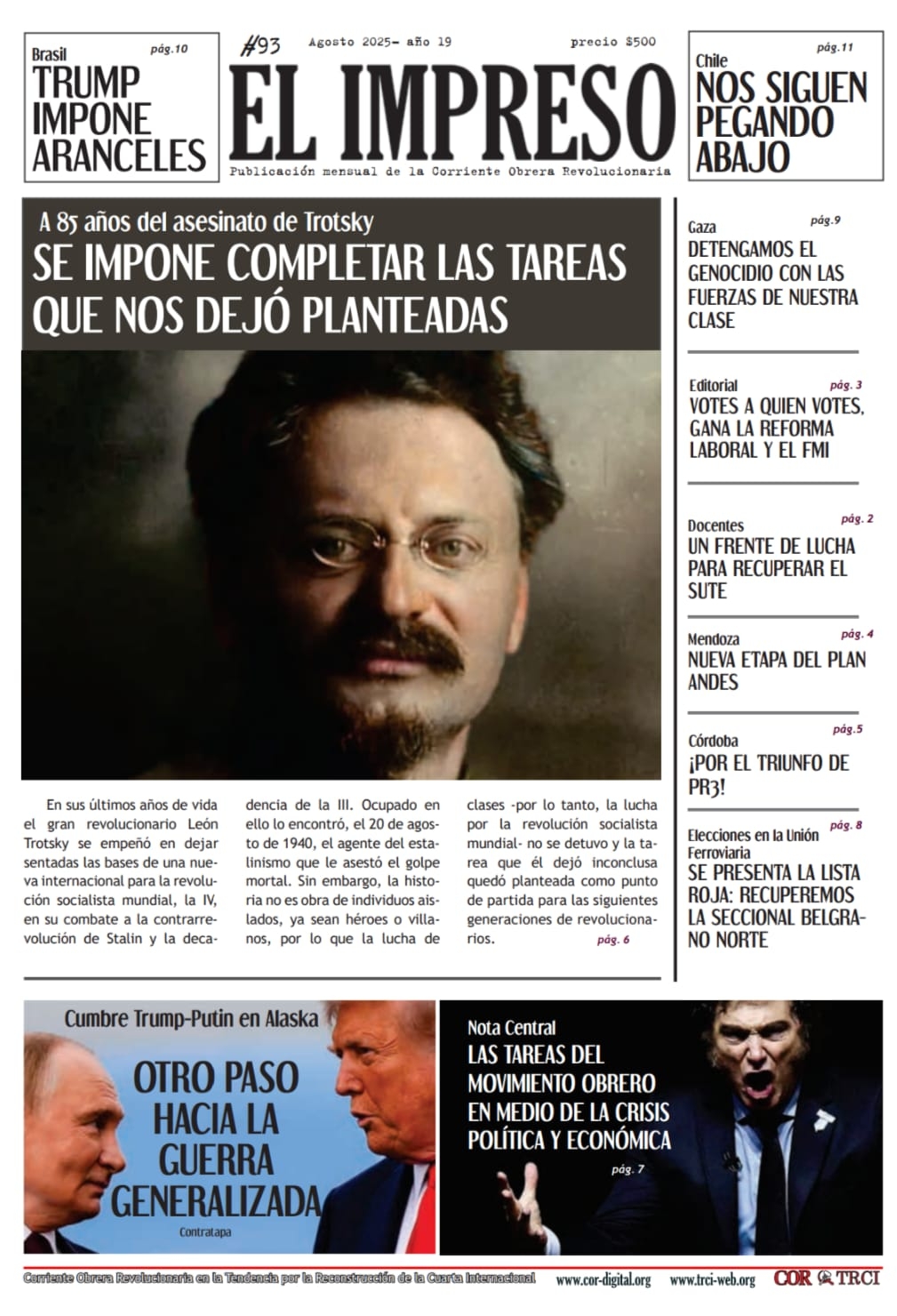 Brasil pág.10
TRUMP IMPONE ARANCELES

#93 Agosto 2025- año 19 precio $500
EL IMPRESO
Publicación mensual de la Corriente Obrera Revolucionaria

Chile pág.11
NOS SIGUEN PEGANDO ABAJO

A 85 años del asesinato de Trotsky
SE IMPONE COMPLETAR LAS TAREAS QUE NOS DEJÓ PLANTEADAS

En sus últimos años de vida el gran revolucionario León Trotsky se empeñó en dejar sentadas las bases de una nueva internacional para la revolución socialista mundial, la IV, en su combate a la contrarrevolución de Stalin y la decadencia de la III. Ocupado en ello lo encontró, el 20 de agosto de 1940, el agente del estalinismo que le asestó el golpe mortal. Sin embargo, la historia no es obra de individuos aislados, ya sean héroes o villanos, por lo que la lucha de clases -por lo tanto, la lucha por la revolución socialista mundial- no se detuvo y la tarea que él dejó inconclusa quedó planteada como punto de partida para las siguientes generaciones de revolucionarios. pág. 6

Gaza pág.9
DETENGAMOS EL GENOCIDIO CON LAS FUERZAS DE NUESTRA CLASE

Editorial pág. 3
VOTES A QUIEN VOTES, GANA LA REFORMA LABORAL Y EL FMI

Docentes pág. 2
UN FRENTE DE LUCHA PARA RECUPERAR EL SUTE

Mendoza pág. 4
NUEVA ETAPA DEL PLAN ANDES

Córdoba pág.5
¡POR EL TRIUNFO DE PR3!

Elecciones en la Unión Ferroviaria pág. 8
SE PRESENTA LA LISTA ROJA: RECUPEREMOS LA SECCIONAL BELGRANO NORTE

Cumbre Trump-Putin en Alaska
OTRO PASO HACIA LA GUERRA GENERALIZADA
Contratapa

Nota Central
LAS TAREAS DEL MOVIMIENTO OBRERO EN MEDIO DE LA CRISIS POLÍTICA Y ECONÓMICA
pág. 7

Corriente Obrera Revolucionaria en la Tendencia por la Reconstrucción de la Cuarta Internacional www.cor-digital.org www.trci-web.org COR TRCI